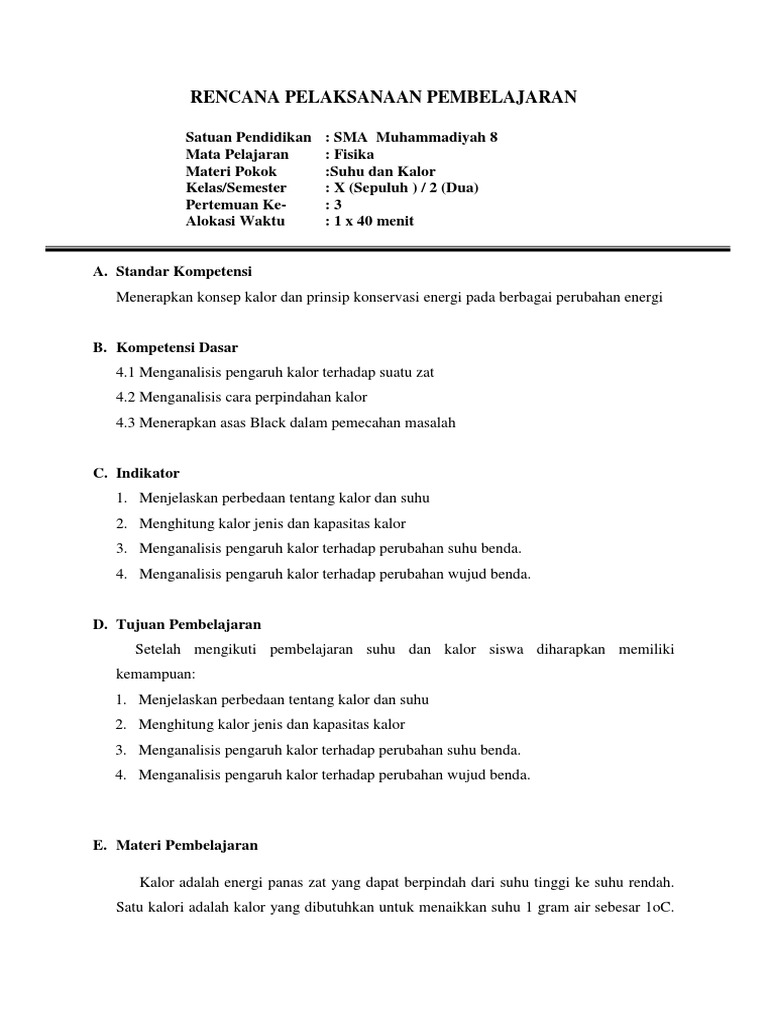 RENCANA PELAKSANAAN PEMBELAJARAN

Satuan Pendidikan : SMA Muhammadiyah 8
Mata Pelajaran : Fisika
Materi Pokok :Suhu dan Kalor
Kelas/Semester : X (Sepuluh ) / 2 (Dua)
Pertemuan Ke- : 3
Alokasi Waktu : 1 x 40 menit

A. Standar Kompetensi

Menerapkan konsep kalor dan prinsip konservasi energi pada berbagai perubahan energi

B. Kompetensi Dasar

4.1 Menganalisis pengaruh kalor terhadap suatu zat

4.2 Menganalisis cara perpindahan kalor

4.3 Menerapkan asas Black dalam pemecahan masalah

C. Indikator

1. Menjelaskan perbedaan tentang kalor dan suhu
2. Menghitung kalor jenis dan kapasitas kalor
3. Menganalisis pengaruh kalor terhadap perubahan suhu benda.
4. Menganalisis pengaruh kalor terhadap perubahan wujud benda.

D. Tujuan Pembelajaran

Setelah mengikuti pembelajaran suhu dan kalor siswa diharapkan memiliki kemampuan:

1. Menjelaskan perbedaan tentang kalor dan suhu
2. Menghitung kalor jenis dan kapasitas kalor
3. Menganalisis pengaruh kalor terhadap perubahan suhu benda.
4. Menganalisis pengaruh kalor terhadap perubahan wujud benda.

E. Materi Pembelajaran

Kalor adalah energi panas zat yang dapat berpindah dari suhu tinggi ke suhu rendah. Satu kalori adalah kalor yang dibutuhkan untuk menaikkan suhu 1 gram air sebesar 1oC.